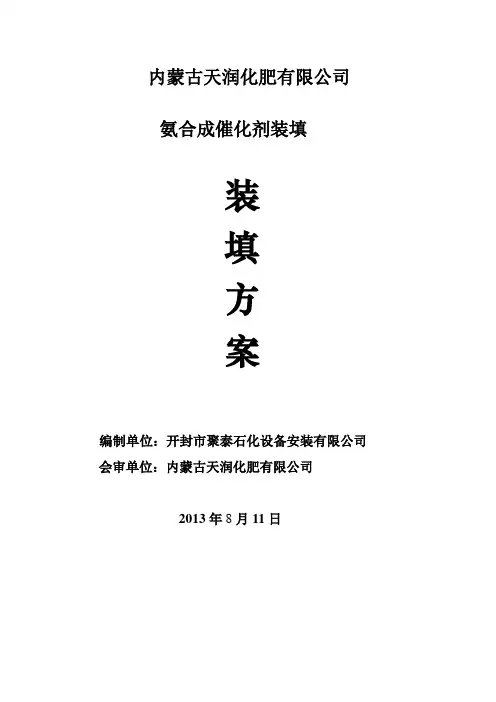 内蒙古天润化肥有限公司

氨合成催化剂装填

装

填

方

案

编制单位：开封市聚泰石化设备安装有限公司
会审单位：内蒙古天润化肥有限公司

2013年8月11日